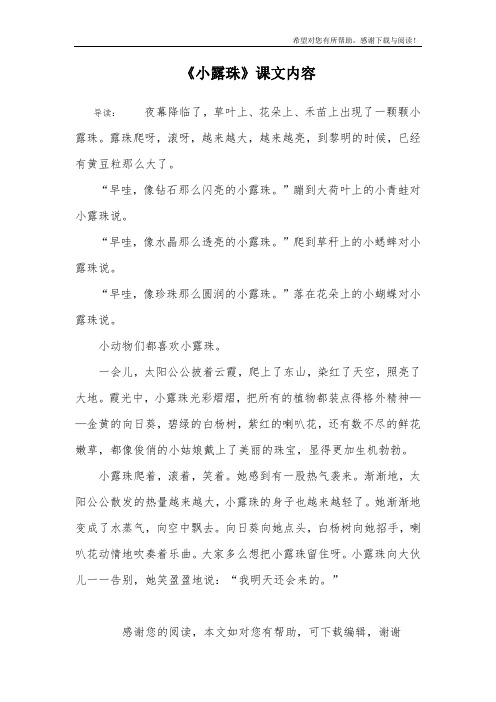 希望对您有所帮助，感谢下载与阅读！

《小露珠》课文内容

导读：　　夜幕降临了，草叶上、花朵上、禾苗上出现了一颗颗小露珠。露珠爬呀，滚呀，越来越大，越来越亮，到黎明的时候，已经有黄豆粒那么大了。

“早哇，像钻石那么闪亮的小露珠。”蹦到大荷叶上的小青蛙对小露珠说。

“早哇，像水晶那么透亮的小露珠。”爬到草秆上的小蟋蟀对小露珠说。

“早哇，像珍珠那么圆润的小露珠。”落在花朵上的小蝴蝶对小露珠说。

小动物们都喜欢小露珠。

一会儿，太阳公公披着云霞，爬上了东山，染红了天空，照亮了大地。霞光中，小露珠光彩熠熠，把所有的植物都装点得格外精神——金黄的向日葵，碧绿的白杨树，紫红的喇叭花，还有数不尽的鲜花嫩草，都像俊俏的小姑娘戴上了美丽的珠宝，显得更加生机勃勃。

小露珠爬着，滚着，笑着。她感到有一股热气袭来。渐渐地，太阳公公散发的热量越来越大，小露珠的身子也越来越轻了。她渐渐地变成了水蒸气，向空中飘去。向日葵向她点头，白杨树向她招手，喇叭花动情地吹奏着乐曲。大家多么想把小露珠留住呀。小露珠向大伙儿一一告别，她笑盈盈地说：“我明天还会来的。”

感谢您的阅读，本文如对您有帮助，可下载编辑，谢谢